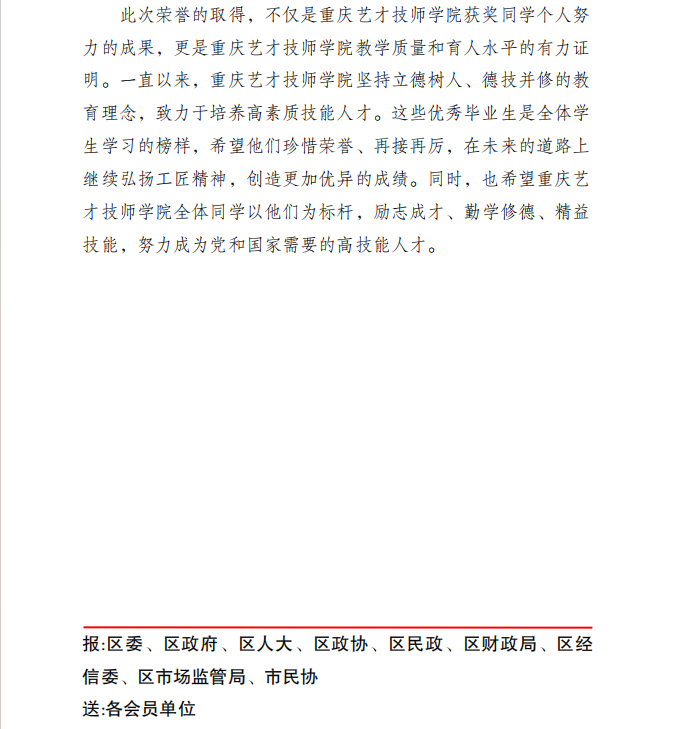 此次荣誉的取得，不仅是重庆艺才技师学院获奖同学个人努力的成果，更是重庆艺才技师学院教学质量和育人水平的有力证明。一直以来，重庆艺才技师学院坚持立德树人、德技并修的教育理念，致力于培养高素质技能人才。这些优秀毕业生是全体学生学习的榜样，希望他们珍惜荣誉、再接再厉，在未来的道路上继续弘扬工匠精神，创造更加优异的成绩。同时，也希望重庆艺才技师学院全体同学以他们为标杆，励志成才、勤学修德、精益技能，努力成为党和国家需要的高技能人才。

报:区委、区政府、区人大、区政协、区民政、区财政局、区经信委、区市场监管局、市民协

送:各会员单位